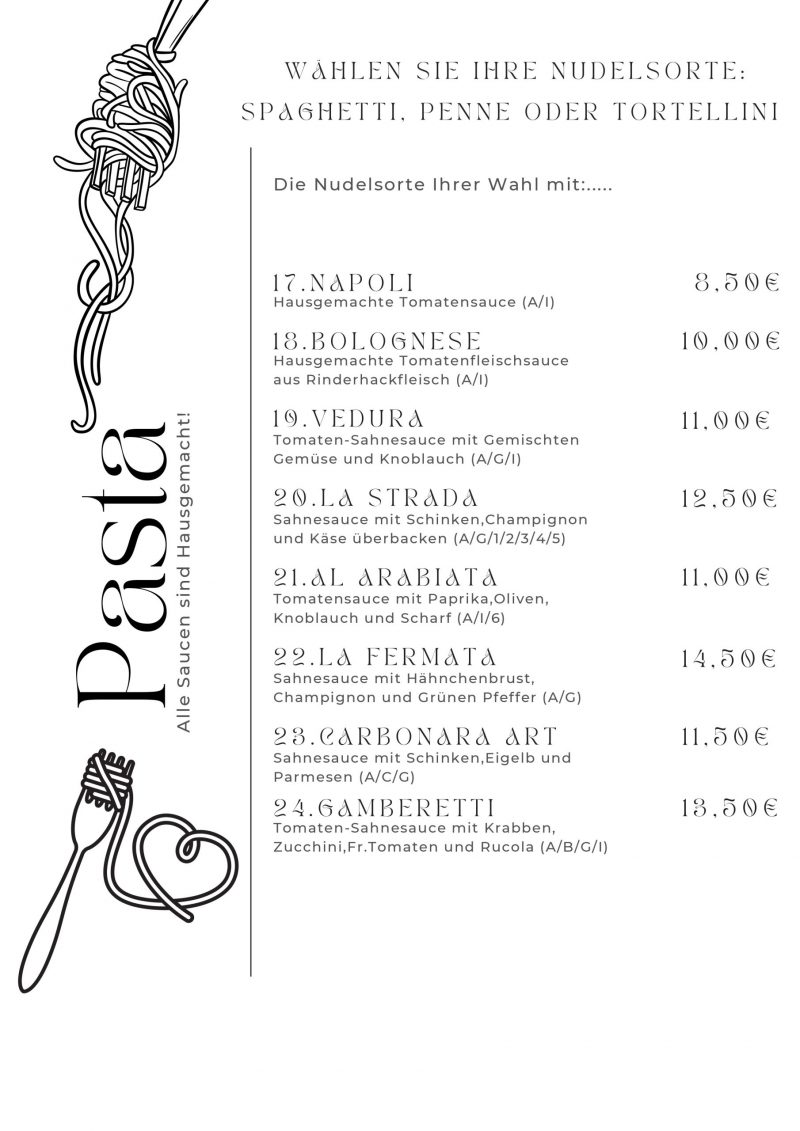 Pasta
Alle Saucen sind Hausgemacht!

WÄHLEN SIE IHRE NUDELSORTE:
SPAGHETTI, PENNE ODER TORTELLINI

Die Nudelsorte Ihrer Wahl mit:.....

17.NAPOLI 8,50€
Hausgemachte Tomatensauce (A/I)

18.BOLOGNESE 10,00€
Hausgemachte Tomatenfleischsauce aus Rinderhackfleisch (A/I)

19.VEDURA 11,00€
Tomaten-Sahnesauce mit Gemischten Gemüse und Knoblauch (A/G/I)

20.LA STRADA 12,50€
Sahnesauce mit Schinken,Champignon und Käse überbacken (A/G/1/2/3/4/5)

21.AL ARABIATA 11,00€
Tomatensauce mit Paprika,Oliven, Knoblauch und Scharf (A/I/6)

22.LA FERMATA 14,50€
Sahnesauce mit Hähnchenbrust, Champignon und Grünen Pfeffer (A/G)

23.CARBONARA ART 11,50€
Sahnesauce mit Schinken,Eigelb und Parmesen (A/C/G)

24.GAMBERETTI 13,50€
Tomaten-Sahnesauce mit Krabben, Zucchini,Fr.Tomaten und Rucola (A/B/G/I)